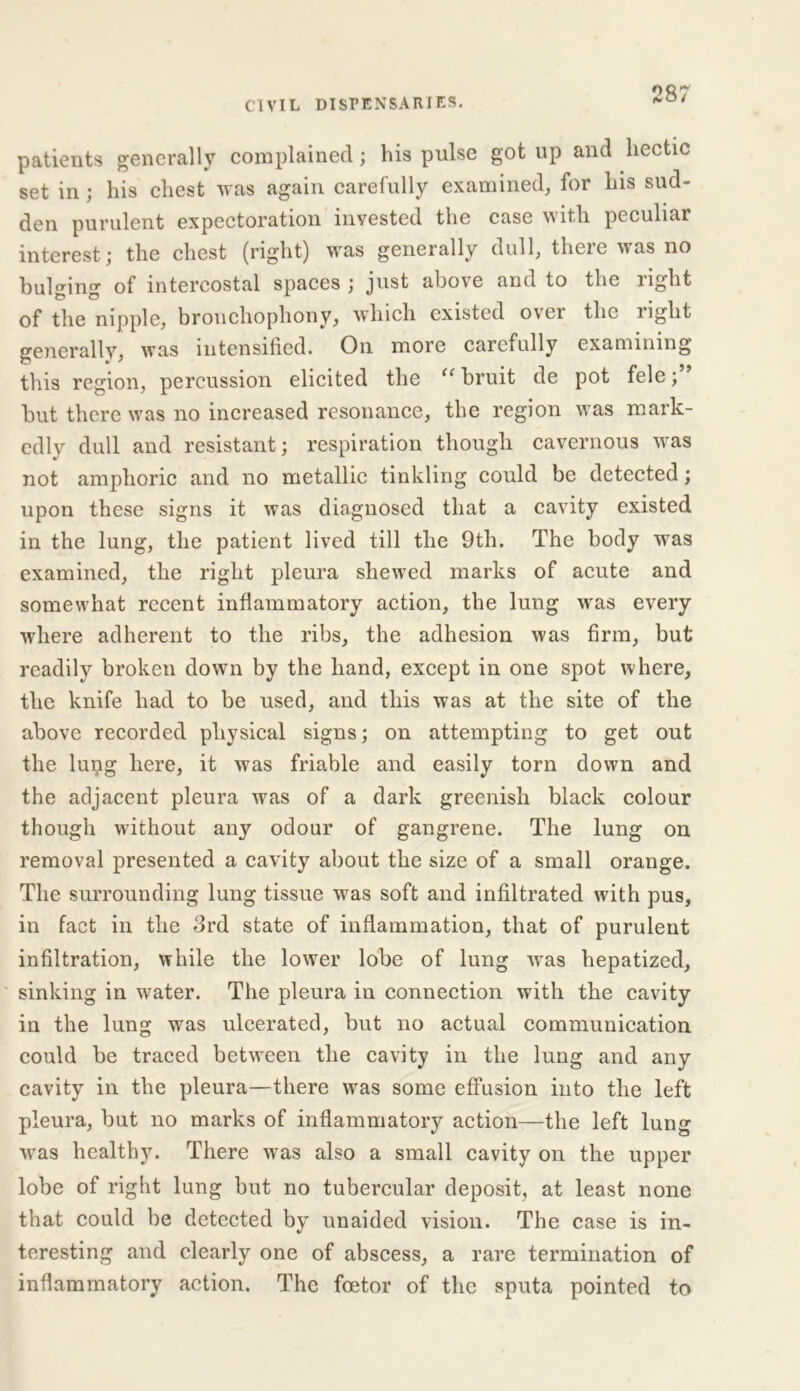 CIVIL DISPENSARIES. 287

patients generally complained; his pulse got up and hectic set in; his chest was again carefully examined, for his sudden purulent expectoration invested the case with peculiar interest; the chest (right) was generally dull, there was no bulging of intercostal spaces; just above and to the right of the nipple, bronchophony, which existed over the right generally, was intensified. On more carefully examining this region, percussion elicited the "bruit de pot fele;" but there was no increased resonance, the region was markedly dull and resistant; respiration though cavernous was not amphoric and no metallic tinkling could be detected; upon these signs it was diagnosed that a cavity existed in the lung, the patient lived till the 9th. The body was examined, the right pleura shewed marks of acute and somewhat recent inflammatory action, the lung was every where adherent to the ribs, the adhesion was firm, but readily broken down by the hand, except in one spot where, the knife had to be used, and this was at the site of the above recorded physical signs; on attempting to get out the lung here, it was friable and easily torn down and the adjacent pleura was of a dark greenish black colour though without any odour of gangrene. The lung on removal presented a cavity about the size of a small orange. The surrounding lung tissue was soft and infiltrated with pus, in fact in the 3rd state of inflammation, that of purulent infiltration, while the lower lobe of lung was hepatized, sinking in water. The pleura in connection with the cavity in the lung was ulcerated, but no actual communication could be traced between the cavity in the lung and any cavity in the pleura—there was some effusion into the left pleura, but no marks of inflammatory action—the left lung was healthy. There was also a small cavity on the upper lobe of right lung but no tubercular deposit, at least none that could be detected by unaided vision. The case is interesting and clearly one of abscess, a rare termination of inflammatory action. The fœtor of the sputa pointed to